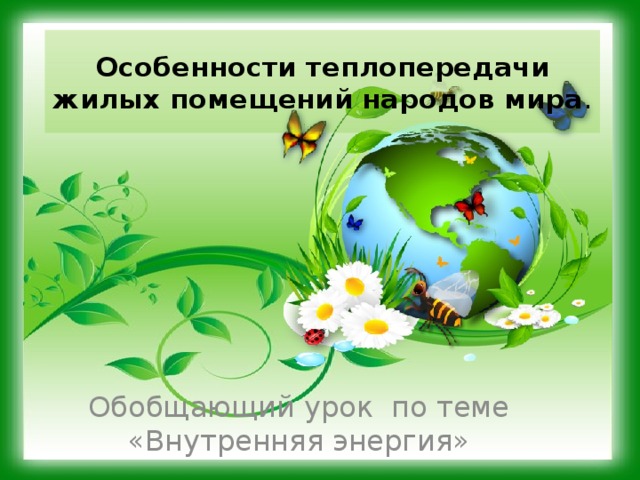 Особенности теплопередачи жилых помещений народов мира.

Обобщающий урок по теме «Внутренняя энергия»